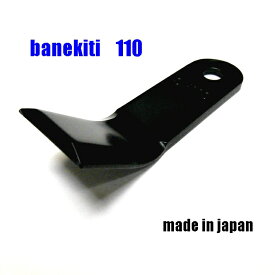 banekiti 110

made in japan